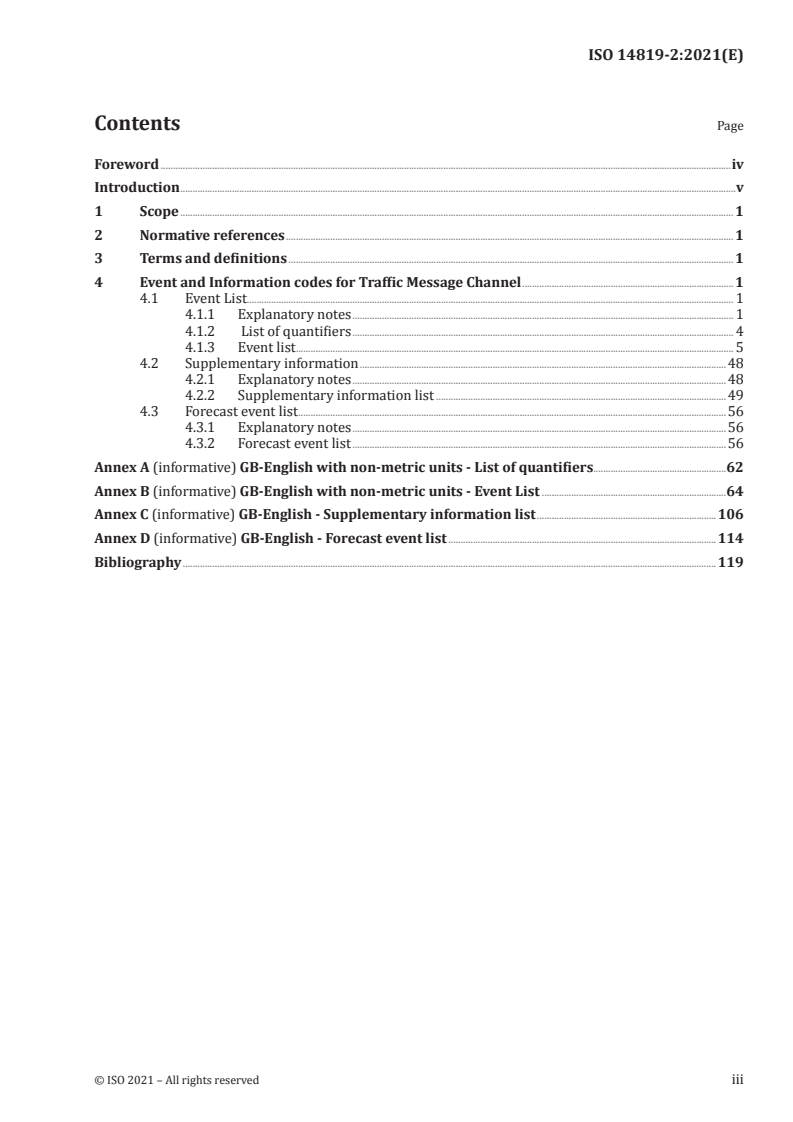 ISO 14819-2:2021(E)

Contents

Page

Foreword iv
Introduction v
1 Scope 1
2 Normative references 1
3 Terms and definitions 1
4 Event and Information codes for Traffic Message Channel 1
4.1 Event List 1
4.1.1 Explanatory notes 1
4.1.2 List of quantifiers 4
4.1.3 Event list 5
4.2 Supplementary information 48
4.2.1 Explanatory notes 48
4.2.2 Supplementary information list 49
4.3 Forecast event list 56
4.3.1 Explanatory notes 56
4.3.2 Forecast event list 56
Annex A (informative) GB-English with non-metric units - List of quantifiers 62
Annex B (informative) GB-English with non-metric units - Event List 64
Annex C (informative) GB-English - Supplementary information list 106
Annex D (informative) GB-English - Forecast event list 114
Bibliography 119

© ISO 2021 – All rights reserved

iii